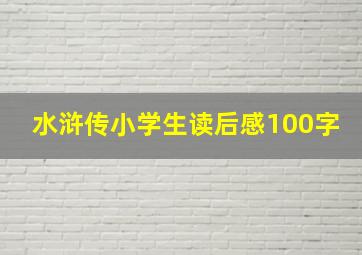 水浒传小学生读后感100字